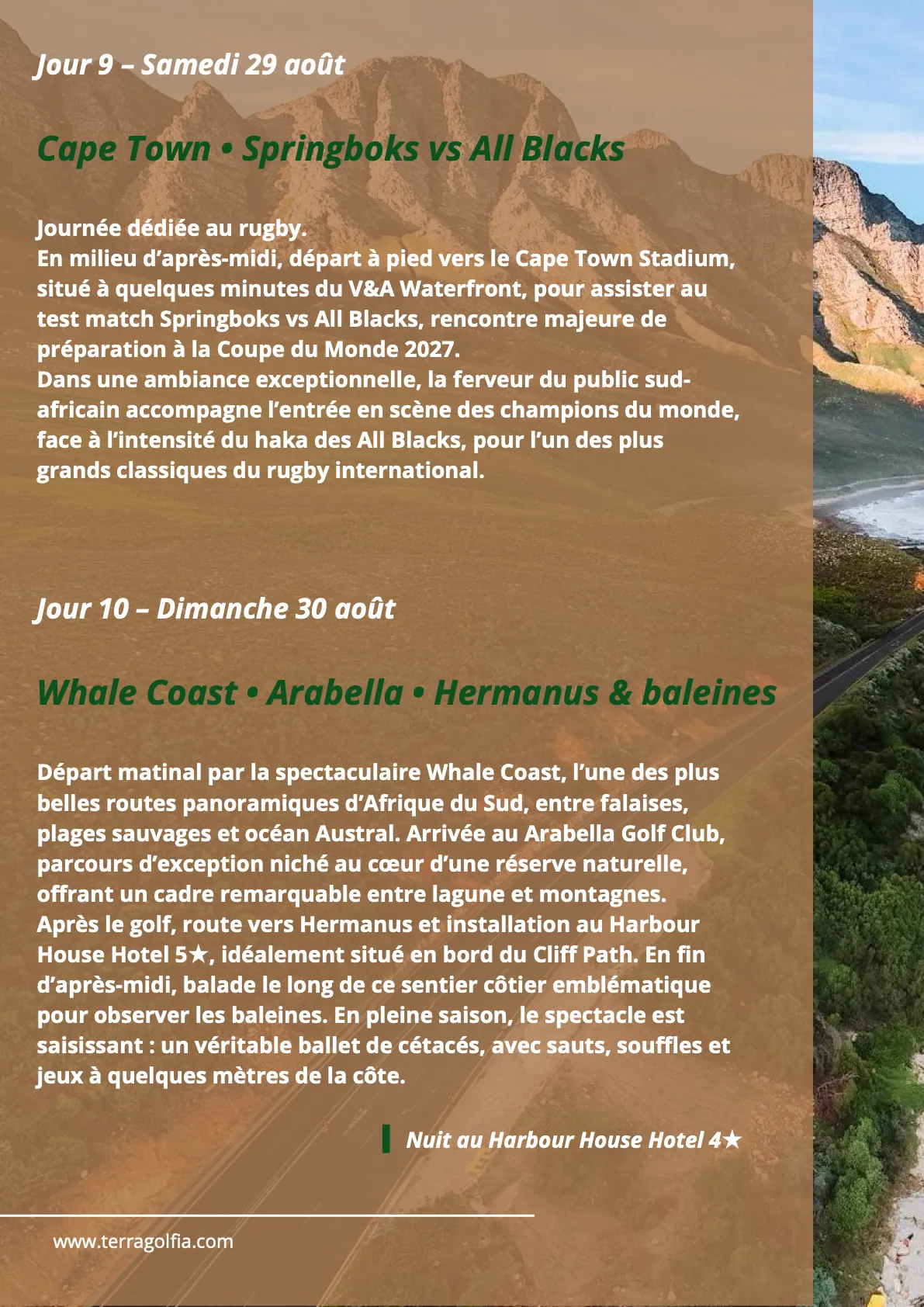 Jour 9 – Samedi 29 août

Cape Town • Springboks vs All Blacks

Journée dédiée au rugby.
En milieu d'après-midi, départ à pied vers le Cape Town Stadium, situé à quelques minutes du V&A Waterfront, pour assister au test match Springboks vs All Blacks, rencontre majeure de préparation à la Coupe du Monde 2027.
Dans une ambiance exceptionnelle, la ferveur du public sud-africain accompagne l'entrée en scène des champions du monde, face à l'intensité du haka des All Blacks, pour l'un des plus grands classiques du rugby international.

Jour 10 – Dimanche 30 août

Whale Coast • Arabella • Hermanus & baleines

Départ matinal par la spectaculaire Whale Coast, l'une des plus belles routes panoramiques d'Afrique du Sud, entre falaises, plages sauvages et océan Austral. Arrivée au Arabella Golf Club, parcours d'exception niché au cœur d'une réserve naturelle, offrant un cadre remarquable entre lagune et montagnes.
Après le golf, route vers Hermanus et installation au Harbour House Hotel 5★, idéalement situé en bord du Cliff Path. En fin d'après-midi, balade le long de ce sentier côtier emblématique pour observer les baleines. En pleine saison, le spectacle est saisissant : un véritable ballet de cétacés, avec sauts, souffles et jeux à quelques mètres de la côte.

Nuit au Harbour House Hotel 4★

www.terragolfia.com